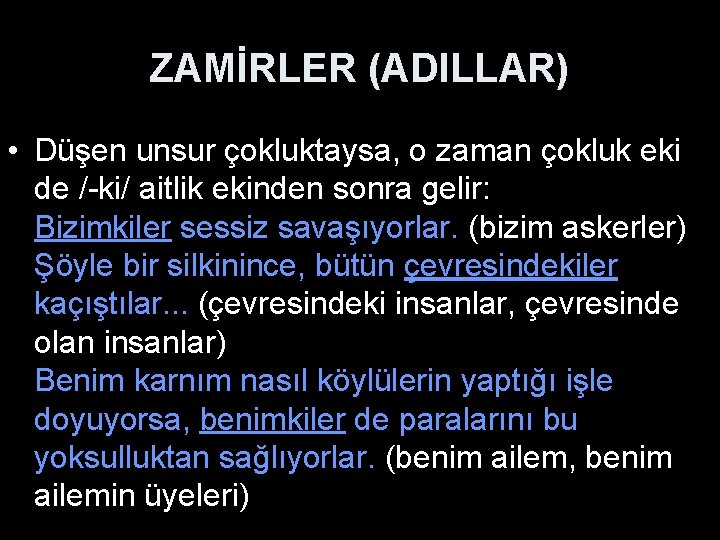 ZAMİRLER (ADILLAR)

• Düşen unsur çokluktaysa, o zaman çokluk eki de /-ki/ aitlik ekinden sonra gelir:
Bizimkiler sessiz savaşıyorlar. (bizim askerler)
Şöyle bir silkinince, bütün çevresindekiler kaçıştılar... (çevresindeki insanlar, çevresinde olan insanlar)
Benim karnım nasıl köylülerin yaptığı işle doyuyorsa, benimkiler de paralarını bu yoksulluktan sağlıyorlar. (benim ailem, benim ailemin üyeleri)